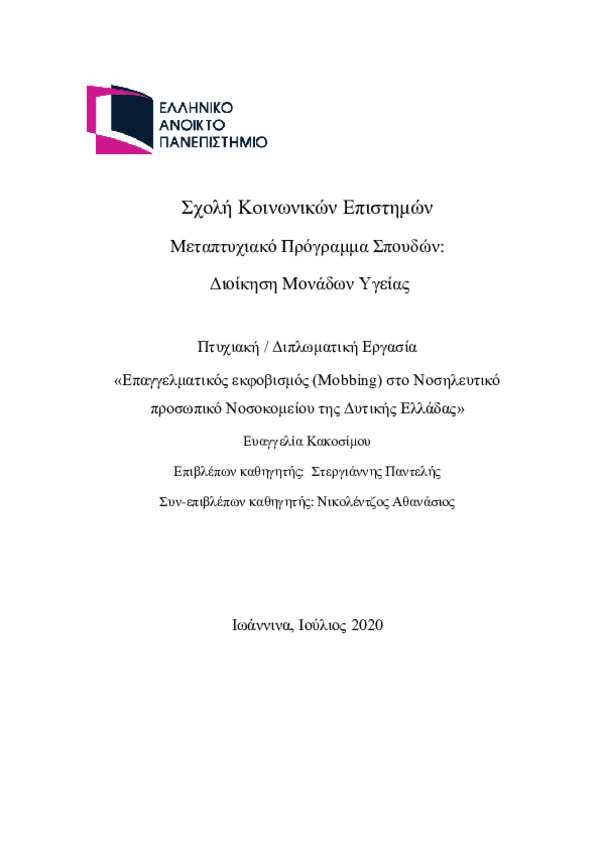 ΕΛΛΗΝΙΚΟ
ΑΝΟΙΚΤΟ
ΠΑΝΕΠΙΣΤΗΜΙΟ

Σχολή Κοινωνικών Επιστημών

Μεταπτυχιακό Πρόγραμμα Σπουδών:

Διοίκηση Μονάδων Υγείας

Πτυχιακή / Διπλωματική Εργασία

«Επαγγελματικός εκφοβισμός (Mobbing) στο Νοσηλευτικό προσωπικό Νοσοκομείου της Δυτικής Ελλάδας»

Ευαγγελία Κακοσίμου

Επιβλέπων καθηγητής: Στεργιάννης Παντελής

Συν-επιβλέπων καθηγητής: Νικολέντζος Αθανάσιος

Ιωάννινα, Ιούλιος 2020